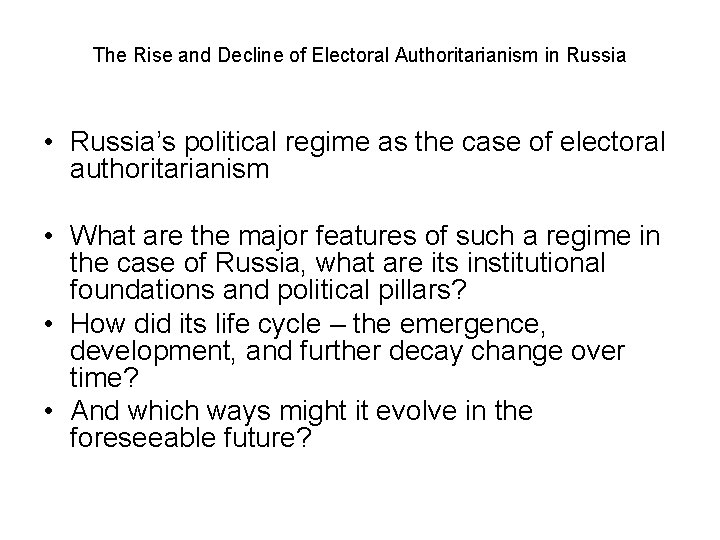 The Rise and Decline of Electoral Authoritarianism in Russia

• Russia's political regime as the case of electoral authoritarianism

• What are the major features of such a regime in the case of Russia, what are its institutional foundations and political pillars?
• How did its life cycle – the emergence, development, and further decay change over time?
• And which ways might it evolve in the foreseeable future?